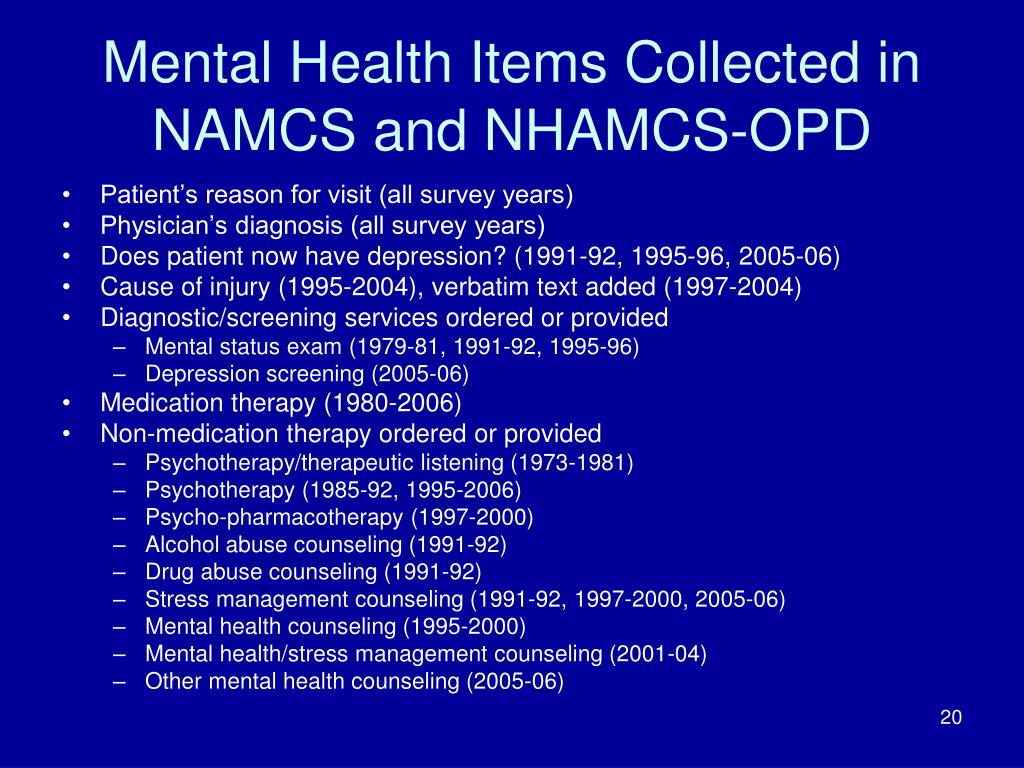 Mental Health Items Collected in NAMCS and NHAMCS-OPD

• Patient’s reason for visit (all survey years)
• Physician’s diagnosis (all survey years)
• Does patient now have depression? (1991-92, 1995-96, 2005-06)
• Cause of injury (1995-2004), verbatim text added (1997-2004)
• Diagnostic/screening services ordered or provided
  – Mental status exam (1979-81, 1991-92, 1995-96)
  – Depression screening (2005-06)
• Medication therapy (1980-2006)
• Non-medication therapy ordered or provided
  – Psychotherapy/therapeutic listening (1973-1981)
  – Psychotherapy (1985-92, 1995-2006)
  – Psycho-pharmacotherapy (1997-2000)
  – Alcohol abuse counseling (1991-92)
  – Drug abuse counseling (1991-92)
  – Stress management counseling (1991-92, 1997-2000, 2005-06)
  – Mental health counseling (1995-2000)
  – Mental health/stress management counseling (2001-04)
  – Other mental health counseling (2005-06)

20